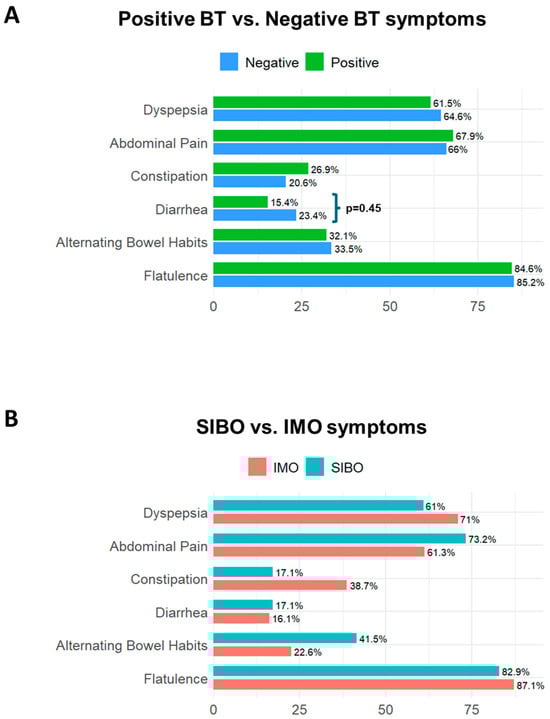 A

Positive BT vs. Negative BT symptoms

Negative Positive

Dyspepsia 61.5% 64.6%

Abdominal Pain 67.9% 66%

Constipation 26.9% 20.6%

Diarrhea 15.4% 23.4% p=0.45

Alternating Bowel Habits 32.1% 33.5%

Flatulence 84.6% 85.2%

0 25 50 75

B

SIBO vs. IMO symptoms

IMO SIBO

Dyspepsia 61% 71%

Abdominal Pain 73.2% 61.3%

Constipation 17.1% 38.7%

Diarrhea 17.1% 16.1%

Alternating Bowel Habits 41.5% 22.6%

Flatulence 82.9% 87.1%

0 25 50 75